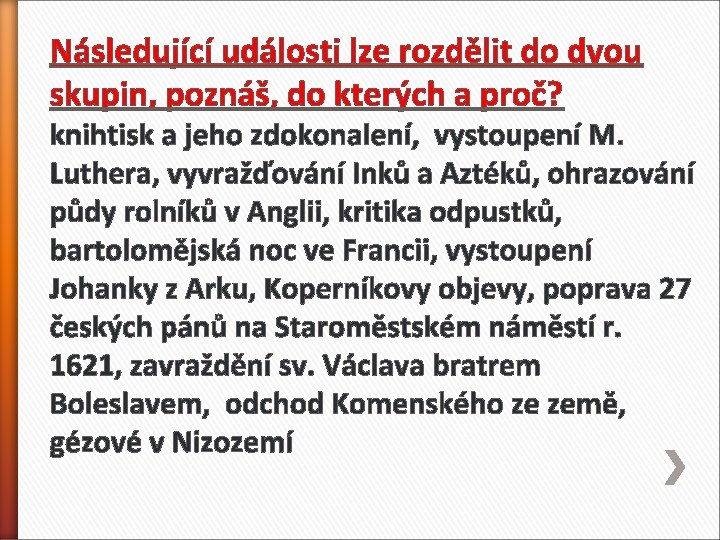 Následující události lze rozdělit do dvou skupin, poznáš, do kterých a proč?

knihtisk a jeho zdokonalení, vystoupení M. Luthera, vyvražďování Inků a Aztéků, ohrazování půdy rolníků v Anglii, kritika odpustků, bartolomějská noc ve Francii, vystoupení Johanky z Arku, Koperníkovy objevy, poprava 27 českých pánů na Staroměstském náměstí r. 1621, zavraždění sv. Václava bratrem Boleslavem, odchod Komenského ze země, gézové v Nizozemí